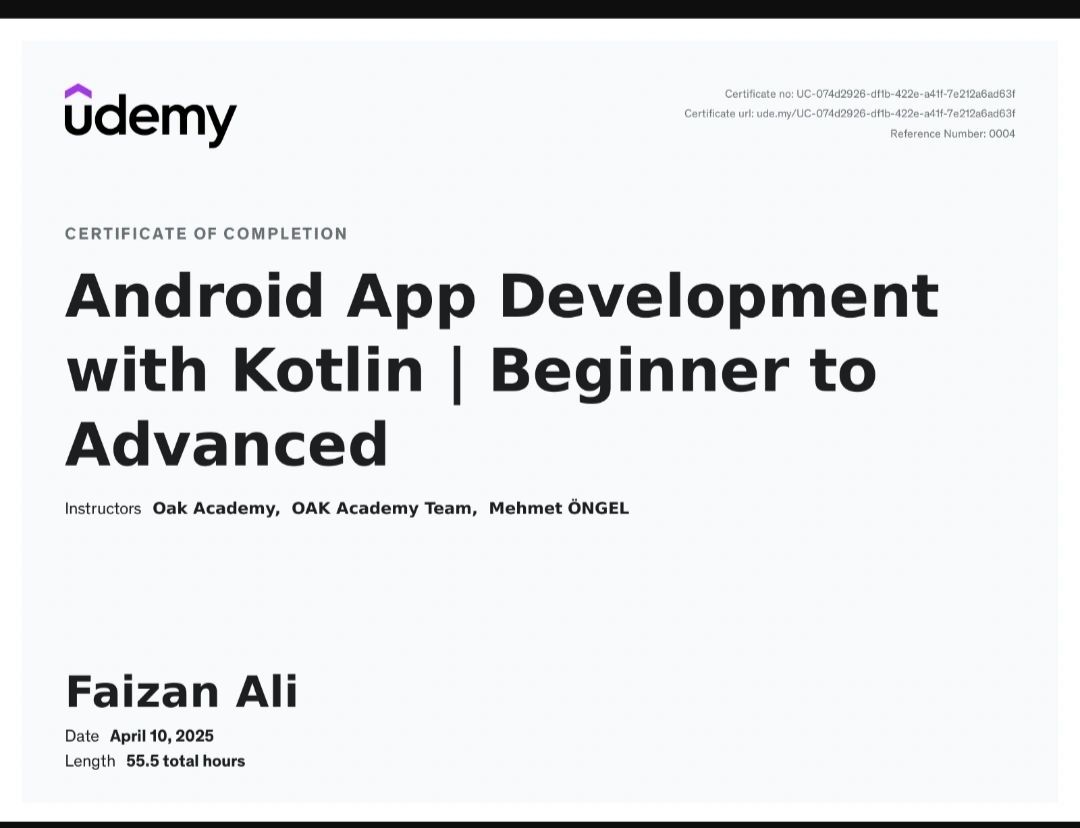 udemy

Certificate no: UC-074d2926-df1b-422e-a41f-7e212a6ad63f
Certificate url: ude.my/UC-074d2926-df1b-422e-a41f-7e212a6ad63f
Reference Number: 0004

CERTIFICATE OF COMPLETION

Android App Development with Kotlin | Beginner to Advanced

Instructors Oak Academy, OAK Academy Team, Mehmet ÖNGEL

Faizan Ali

Date April 10, 2025
Length 55.5 total hours